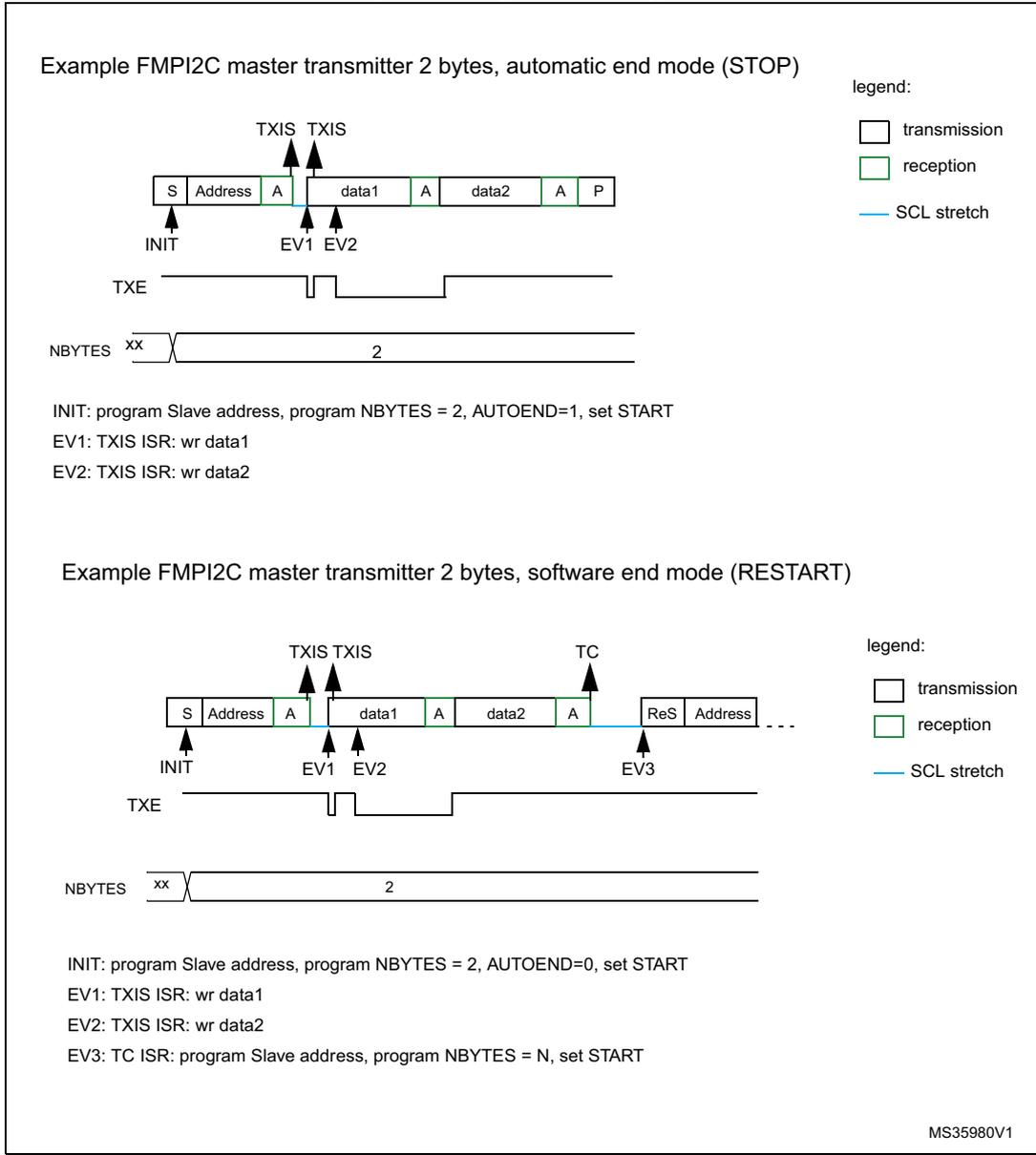 Example FMPI2C master transmitter 2 bytes, automatic end mode (STOP)

legend:

transmission

reception

SCL stretch

TXIS TXIS

S Address A data1 A data2 A P

INIT EV1 EV2

TXE

NBYTES xx 2

INIT: program Slave address, program NBYTES = 2, AUTOEND=1, set START

EV1: TXIS ISR: wr data1

EV2: TXIS ISR: wr data2

Example FMPI2C master transmitter 2 bytes, software end mode (RESTART)

legend:

transmission

reception

SCL stretch

TXIS TXIS TC

S Address A data1 A data2 A ReS Address

INIT EV1 EV2 EV3

TXE

NBYTES xx 2

INIT: program Slave address, program NBYTES = 2, AUTOEND=0, set START

EV1: TXIS ISR: wr data1

EV2: TXIS ISR: wr data2

EV3: TC ISR: program Slave address, program NBYTES = N, set START

MS35980V1